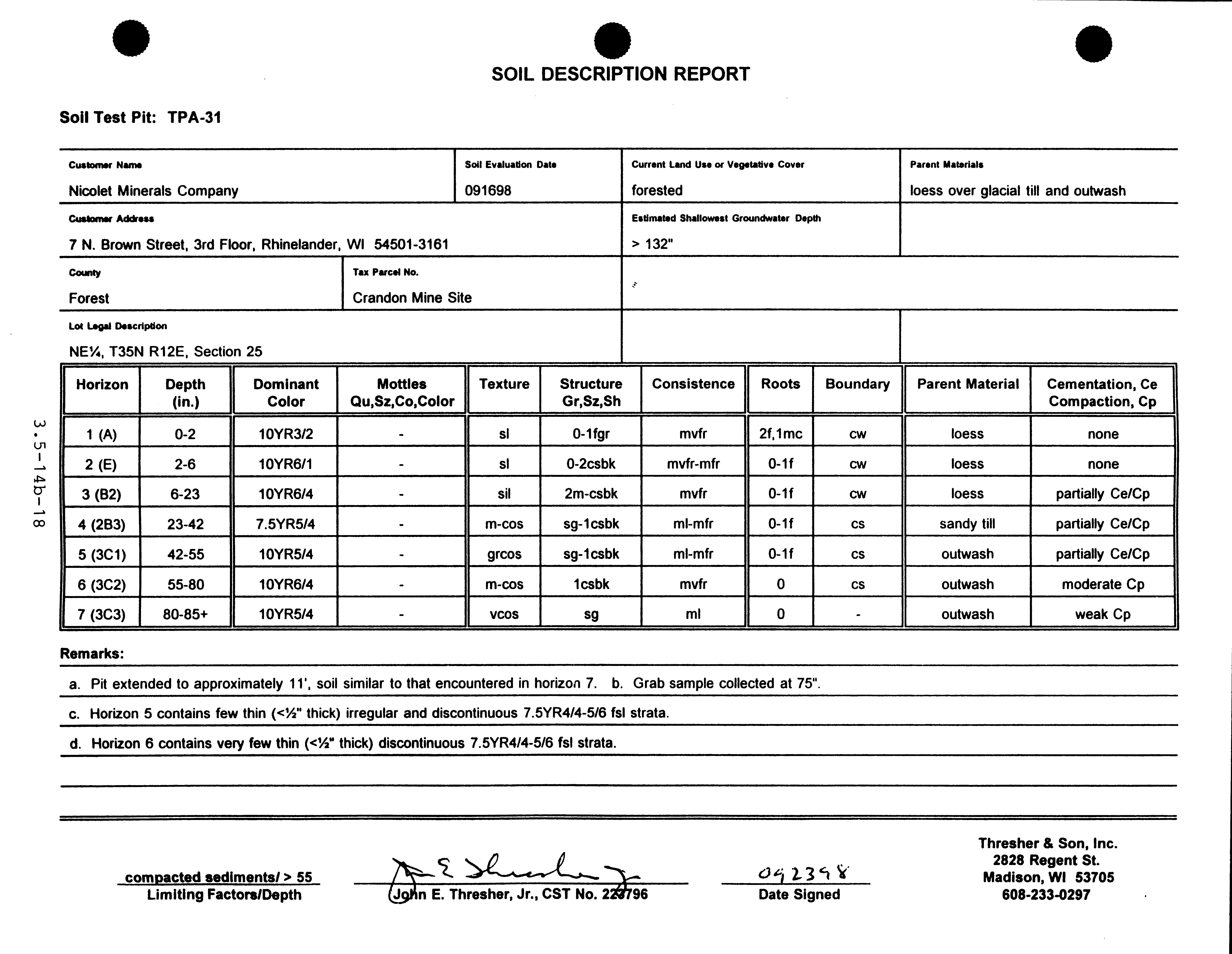 SOIL DESCRIPTION REPORT

Soil Test Pit: TPA-31

Customer Name
Nicolet Minerals Company

Soil Evaluation Date
091698

Current Land Use or Vegetative Cover
forested

Parent Materials
loess over glacial till and outwash

Customer Address
7 N. Brown Street, 3rd Floor, Rhinelander, WI 54501-3161

Estimated Shallowest Groundwater Depth
> 132"

County
Forest

Tax Parcel No.
Crandon Mine Site

Lot Legal Description
NE¼, T35N R12E, Section 25

3.5-14b-18

| Horizon | Depth (in.) | Dominant Color | Mottles Qu,Sz,Co,Color | Texture | Structure Gr,Sz,Sh | Consistence | Roots | Boundary | Parent Material | Cementation, Ce Compaction, Cp |
|---|---|---|---|---|---|---|---|---|---|---|
| 1 (A) | 0-2 | 10YR3/2 | - | sl | 0-1fgr | mvfr | 2f,1mc | cw | loess | none |
| 2 (E) | 2-6 | 10YR6/1 | - | sl | 0-2csbk | mvfr-mfr | 0-1f | cw | loess | none |
| 3 (B2) | 6-23 | 10YR6/4 | - | sil | 2m-csbk | mvfr | 0-1f | cw | loess | partially Ce/Cp |
| 4 (2B3) | 23-42 | 7.5YR5/4 | - | m-cos | sg-1csbk | ml-mfr | 0-1f | cs | sandy till | partially Ce/Cp |
| 5 (3C1) | 42-55 | 10YR5/4 | - | grcos | sg-1csbk | ml-mfr | 0-1f | cs | outwash | partially Ce/Cp |
| 6 (3C2) | 55-80 | 10YR6/4 | - | m-cos | 1csbk | mvfr | 0 | cs | outwash | moderate Cp |
| 7 (3C3) | 80-85+ | 10YR5/4 | - | vcos | sg | ml | 0 | - | outwash | weak Cp |

Remarks:
a. Pit extended to approximately 11', soil similar to that encountered in horizon 7. b. Grab sample collected at 75".
c. Horizon 5 contains few thin (<½" thick) irregular and discontinuous 7.5YR4/4-5/6 fsl strata.
d. Horizon 6 contains very few thin (<½" thick) discontinuous 7.5YR4/4-5/6 fsl strata.

compacted sediments/ > 55
Limiting Factors/Depth

John E. Thresher, Jr., CST No. 223796

092398
Date Signed

Thresher & Son, Inc.
2828 Regent St.
Madison, WI 53705
608-233-0297